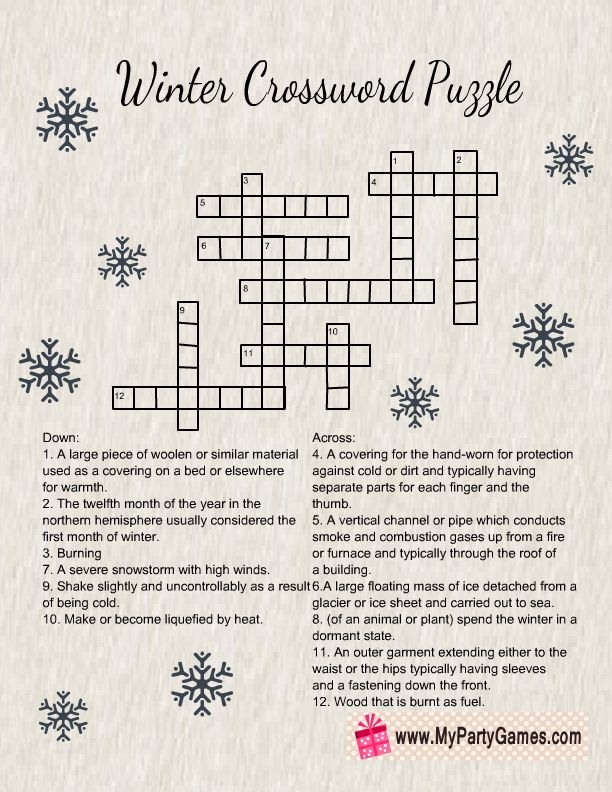 Winter Crossword Puzzle

1
2
3
4
5
6
7
8
9
10
11
12

Down:
1. A large piece of woolen or similar material used as a covering on a bed or elsewhere for warmth.
2. The twelfth month of the year in the northern hemisphere usually considered the first month of winter.
3. Burning
7. A severe snowstorm with high winds.
9. Shake slightly and uncontrollably as a result of being cold.
10. Make or become liquefied by heat.

Across:
4. A covering for the hand-worn for protection against cold or dirt and typically having separate parts for each finger and the thumb.
5. A vertical channel or pipe which conducts smoke and combustion gases up from a fire or furnace and typically through the roof of a building.
6.A large floating mass of ice detached from a glacier or ice sheet and carried out to sea.
8. (of an animal or plant) spend the winter in a dormant state.
11. An outer garment extending either to the waist or the hips typically having sleeves and a fastening down the front.
12. Wood that is burnt as fuel.

www.MyPartyGames.com